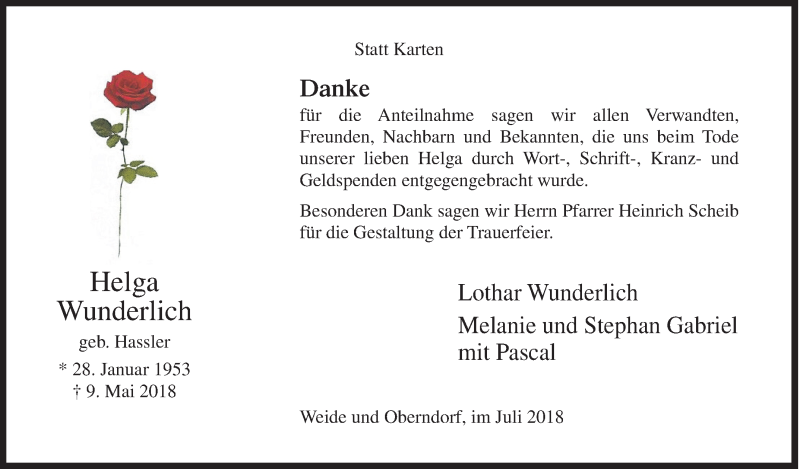 Statt Karten

Danke
für die Anteilnahme sagen wir allen Verwandten, Freunden, Nachbarn und Bekannten, die uns beim Tode unserer lieben Helga durch Wort-, Schrift-, Kranz- und Geldspenden entgegengebracht wurde.

Besonderen Dank sagen wir Herrn Pfarrer Heinrich Scheib für die Gestaltung der Trauerfeier.

Helga
Wunderlich
geb. Hassler
* 28. Januar 1953
† 9. Mai 2018

Lothar Wunderlich
Melanie und Stephan Gabriel mit Pascal

Weide und Oberndorf, im Juli 2018